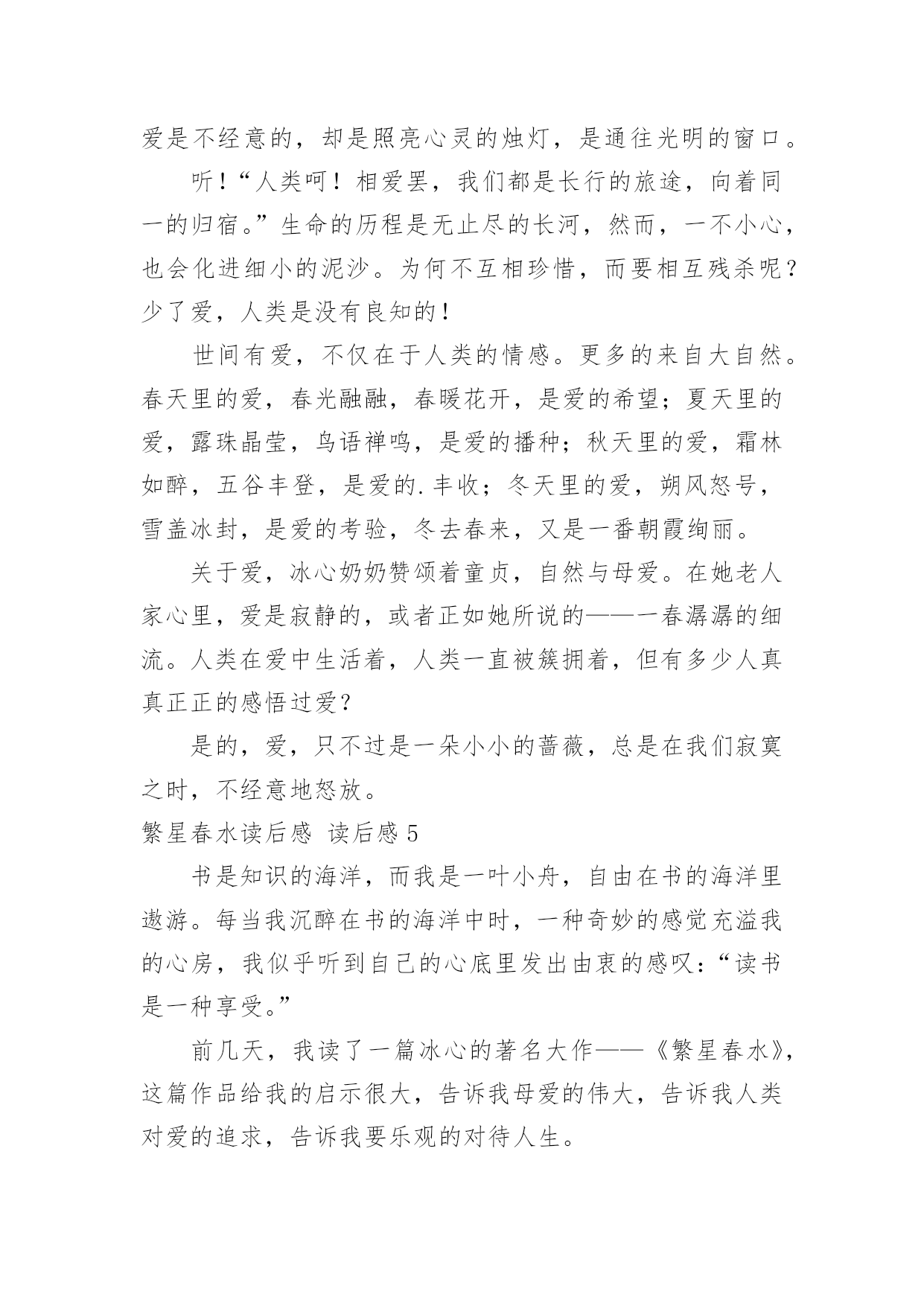 爱是不经意的，却是照亮心灵的烛灯，是通往光明的窗口。

听！“人类呵！相爱罢，我们都是长行的旅途，向着同一的归宿。”生命的历程是无止尽的长河，然而，一不小心，也会化进细小的泥沙。为何不互相珍惜，而要相互残杀呢？少了爱，人类是没有良知的！

世间有爱，不仅在于人类的情感。更多的来自大自然。春天里的爱，春光融融，春暖花开，是爱的希望；夏天里的爱，露珠晶莹，鸟语禅鸣，是爱的播种；秋天里的爱，霜林如醉，五谷丰登，是爱的.丰收；冬天里的爱，朔风怒号，雪盖冰封，是爱的考验，冬去春来，又是一番朝霞绚丽。

关于爱，冰心奶奶赞颂着童贞，自然与母爱。在她老人家心里，爱是寂静的，或者正如她所说的——一春潺潺的细流。人类在爱中生活着，人类一直被簇拥着，但有多少人真真正正的感悟过爱？

是的，爱，只不过是一朵小小的蔷薇，总是在我们寂寞之时，不经意地怒放。

繁星春水读后感 读后感 5

书是知识的海洋，而我是一叶小舟，自由在书的海洋里遨游。每当我沉醉在书的海洋中时，一种奇妙的感觉充溢我的心房，我似乎听到自己的心底里发出由衷的感叹：“读书是一种享受。”

前几天，我读了一篇冰心的著名大作——《繁星春水》，这篇作品给我的启示很大，告诉我母爱的伟大，告诉我人类对爱的追求，告诉我要乐观的对待人生。